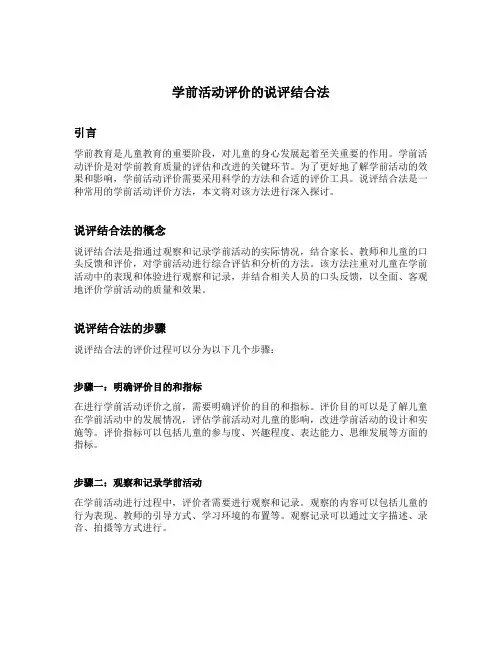 学前活动评价的说评结合法

引言

学前教育是儿童教育的重要阶段，对儿童的身心发展起着至关重要的作用。学前活动评价是对学前教育质量的评估和改进的关键环节。为了更好地了解学前活动的效果和影响，学前活动评价需要采用科学的方法和合适的评价工具。说评结合法是一种常用的学前活动评价方法，本文将对该方法进行深入探讨。

说评结合法的概念

说评结合法是指通过观察和记录学前活动的实际情况，结合家长、教师和儿童的口头反馈和评价，对学前活动进行综合评估和分析的方法。该方法注重对儿童在学前活动中的表现和体验进行观察和记录，并结合相关人员的口头反馈，以全面、客观地评价学前活动的质量和效果。

说评结合法的步骤

说评结合法的评价过程可以分为以下几个步骤：

步骤一：明确评价目的和指标

在进行学前活动评价之前，需要明确评价的目的和指标。评价目的可以是了解儿童在学前活动中的发展情况，评估学前活动对儿童的影响，改进学前活动的设计和实施等。评价指标可以包括儿童的参与度、兴趣程度、表达能力、思维发展等方面的指标。

步骤二：观察和记录学前活动

在学前活动进行过程中，评价者需要进行观察和记录。观察的内容可以包括儿童的行为表现、教师的引导方式、学习环境的布置等。观察记录可以通过文字描述、录音、拍摄等方式进行。